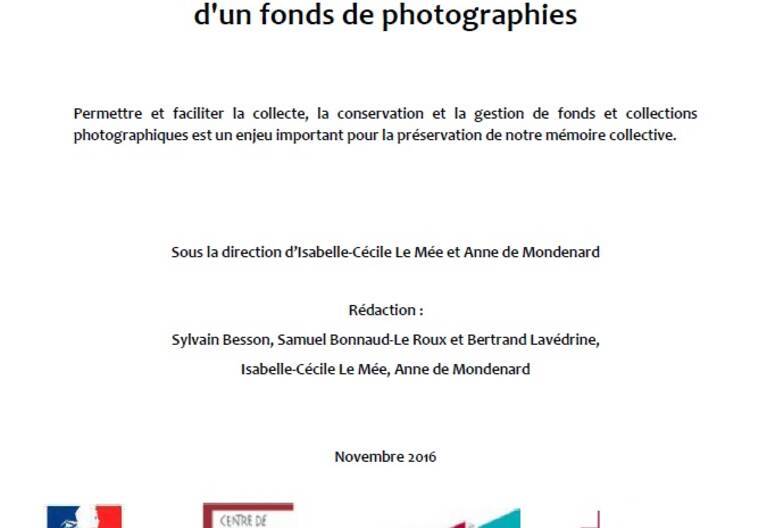 d'un fonds de photographies

Permettre et faciliter la collecte, la conservation et la gestion de fonds et collections photographiques est un enjeu important pour la préservation de notre mémoire collective.

Sous la direction d'Isabelle-Cécile Le Mée et Anne de Mondenard

Rédaction :

Sylvain Besson, Samuel Bonnaud-Le Roux et Bertrand Lavédrine,

Isabelle-Cécile Le Mée, Anne de Mondenard

Novembre 2016

CENTRE DE